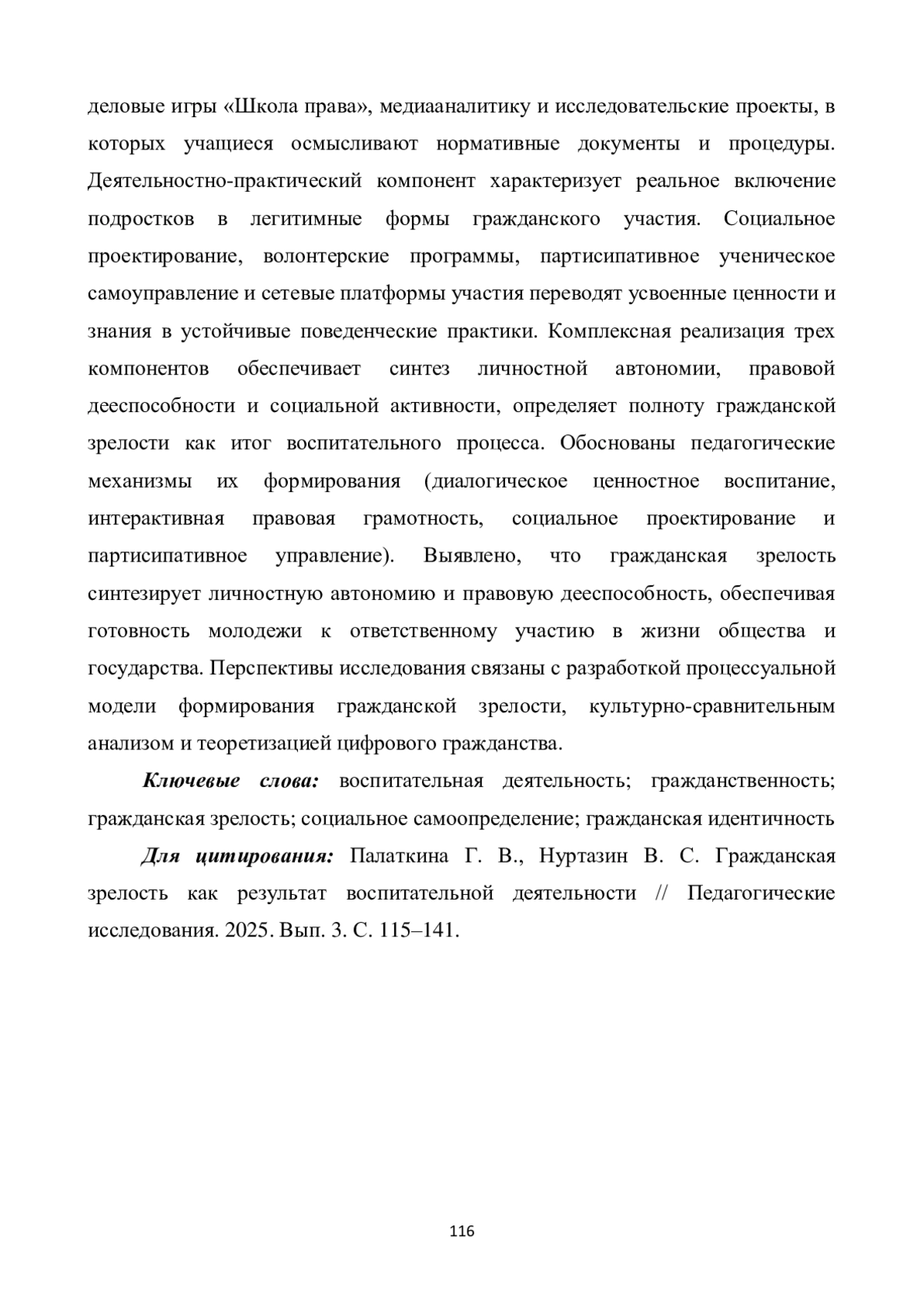 деловые игры «Школа права», медиааналитику и исследовательские проекты, в которых учащиеся осмысливают нормативные документы и процедуры. Деятельностно-практический компонент характеризует реальное включение подростков в легитимные формы гражданского участия. Социальное проектирование, волонтерские программы, партисипативное ученическое самоуправление и сетевые платформы участия переводят усвоенные ценности и знания в устойчивые поведенческие практики. Комплексная реализация трех компонентов обеспечивает синтез личностной автономии, правовой дееспособности и социальной активности, определяет полноту гражданской зрелости как итог воспитательного процесса. Обоснованы педагогические механизмы их формирования (диалогическое ценностное воспитание, интерактивная правовая грамотность, социальное проектирование и партисипативное управление). Выявлено, что гражданская зрелость синтезирует личностную автономию и правовую дееспособность, обеспечивая готовность молодежи к ответственному участию в жизни общества и государства. Перспективы исследования связаны с разработкой процессуальной модели формирования гражданской зрелости, культурно-сравнительным анализом и теоретизацией цифрового гражданства.

Ключевые слова: воспитательная деятельность; гражданственность; гражданская зрелость; социальное самоопределение; гражданская идентичность

Для цитирования: Палаткина Г. В., Нуртазин В. С. Гражданская зрелость как результат воспитательной деятельности // Педагогические исследования. 2025. Вып. 3. С. 115–141.

116